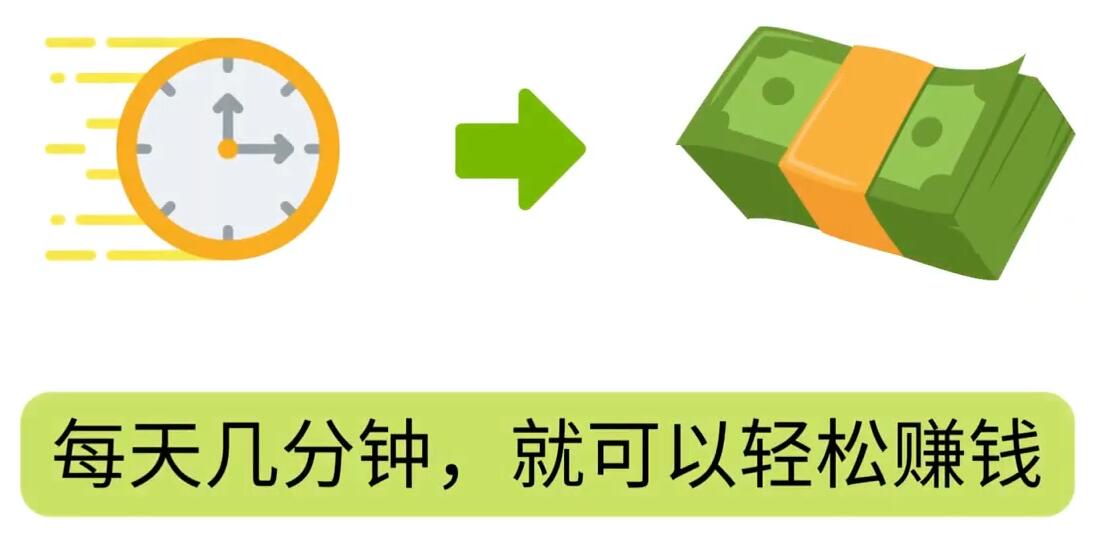 每天几分钟，就可以轻松赚钱